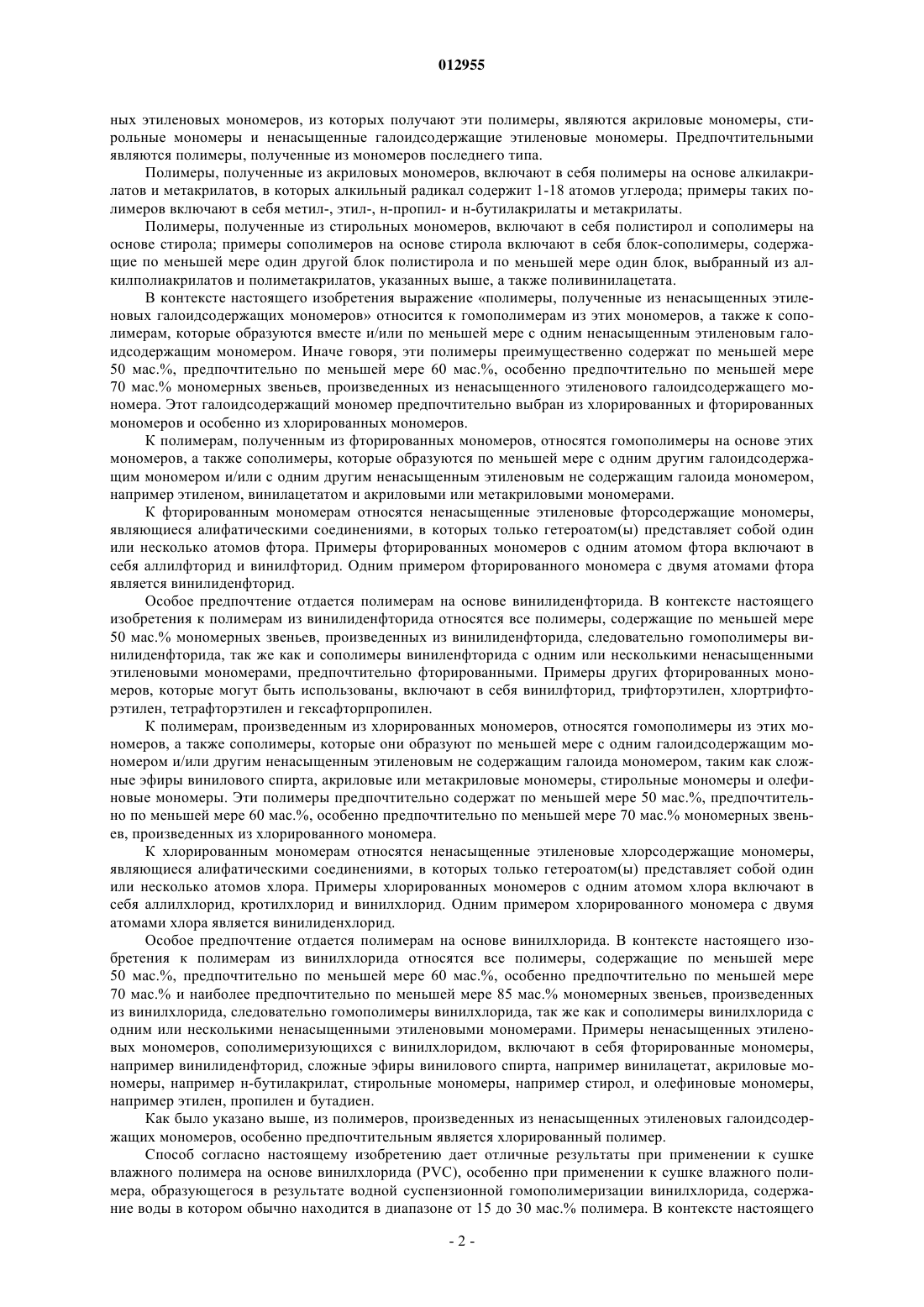 012955

ных этиленовых мономеров, из которых получают эти полимеры, являются акриловые мономеры, стирольные мономеры и ненасыщенные галоидсодержащие этиленовые мономеры. Предпочтительными являются полимеры, полученные из мономеров последнего типа.

Полимеры, полученные из акриловых мономеров, включают в себя полимеры на основе алкилакрилатов и метакрилатов, в которых алкильный радикал содержит 1-18 атомов углерода; примеры таких полимеров включают в себя метил-, этил-, н-пропил- и н-бутилакрилаты и метакрилаты.

Полимеры, полученные из стирольных мономеров, включают в себя полистирол и сополимеры на основе стирола; примеры сополимеров на основе стирола включают в себя блок-сополимеры, содержащие по меньшей мере один другой блок полистирола и по меньшей мере один блок, выбранный из алкилполиакрилатов и полиметакрилатов, указанных выше, а также поливинилацетата.

В контексте настоящего изобретения выражение «полимеры, полученные из ненасыщенных этиленовых галоидсодержащих мономеров» относится к гомополимерам из этих мономеров, а также к сополимерам, которые образуются вместе и/или по меньшей мере с одним ненасыщенным этиленовым галоидсодержащим мономером. Иначе говоря, эти полимеры преимущественно содержат по меньшей мере 50 мас.%, предпочтительно по меньшей мере 60 мас.%, особенно предпочтительно по меньшей мере 70 мас.% мономерных звеньев, произведенных из ненасыщенного этиленового галоидсодержащего мономера. Этот галоидсодержащий мономер предпочтительно выбран из хлорированных и фторированных мономеров и особенно из хлорированных мономеров.

К полимерам, полученным из фторированных мономеров, относятся гомополимеры на основе этих мономеров, а также сополимеры, которые образуются по меньшей мере с одним другим галоидсодержащим мономером и/или с одним другим ненасыщенным этиленовым не содержащим галоида мономером, например этиленом, винилацетатом и акриловыми или метакриловыми мономерами.

К фторированным мономерам относятся ненасыщенные этиленовые фторсодержащие мономеры, являющиеся алифатическими соединениями, в которых только гетероатом(ы) представляет собой один или несколько атомов фтора. Примеры фторированных мономеров с одним атомом фтора включают в себя аллилфторид и винилфторид. Одним примером фторированного мономера с двумя атомами фтора является винилиденфторид.

Особое предпочтение отдается полимерам на основе винилиденфторида. В контексте настоящего изобретения к полимерам из винилиденфторида относятся все полимеры, содержащие по меньшей мере 50 мас.% мономерных звеньев, произведенных из винилиденфторида, следовательно гомополимеры винилиденфторида, так же как и сополимеры виниленфторида с одним или несколькими ненасыщенными этиленовыми мономерами, предпочтительно фторированными. Примеры других фторированных мономеров, которые могут быть использованы, включают в себя винилфторид, трифторэтилен, хлортрифторэтилен, тетрафторэтилен и гексафторпропилен.

К полимерам, произведенным из хлорированных мономеров, относятся гомополимеры из этих мономеров, а также сополимеры, которые они образуют по меньшей мере с одним галоидсодержащим мономером и/или другим ненасыщенным этиленовым не содержащим галоида мономером, таким как сложные эфиры винилового спирта, акриловые или метакриловые мономеры, стирольные мономеры и олефиновые мономеры. Эти полимеры предпочтительно содержат по меньшей мере 50 мас.%, предпочтительно по меньшей мере 60 мас.%, особенно предпочтительно по меньшей мере 70 мас.% мономерных звеньев, произведенных из хлорированного мономера.

К хлорированным мономерам относятся ненасыщенные этиленовые хлорсодержащие мономеры, являющиеся алифатическими соединениями, в которых только гетероатом(ы) представляет собой один или несколько атомов хлора. Примеры хлорированных мономеров с одним атомом хлора включают в себя аллилхлорид, кротилхлорид и винилхлорид. Одним примером хлорированного мономера с двумя атомами хлора является винилиденхлорид.

Особое предпочтение отдается полимерам на основе винилхлорида. В контексте настоящего изобретения к полимерам из винилхлорида относятся все полимеры, содержащие по меньшей мере 50 мас.%, предпочтительно по меньшей мере 60 мас.%, особенно предпочтительно по меньшей мере 70 мас.% и наиболее предпочтительно по меньшей мере 85 мас.% мономерных звеньев, произведенных из винилхлорида, следовательно гомополимеры винилхлорида, так же как и сополимеры винилхлорида с одним или несколькими ненасыщенными этиленовыми мономерами. Примеры ненасыщенных этиленовых мономеров, сополимеризующихся с винилхлоридом, включают в себя фторированные мономеры, например винилиденфторид, сложные эфиры винилового спирта, например винилацетат, акриловые мономеры, например н-бутилакрилат, стирольные мономеры, например стирол, и олефиновые мономеры, например этилен, пропилен и бутадиен.

Как было указано выше, из полимеров, произведенных из ненасыщенных этиленовых галоидсодержащих мономеров, особенно предпочтительным является хлорированный полимер.

Способ согласно настоящему изобретению дает отличные результаты при применении к сушке влажного полимера на основе винилхлорида (PVC), особенно при применении к сушке влажного полимера, образующегося в результате водной суспензионной гомополимеризации винилхлорида, содержание воды в котором обычно находится в диапазоне от 15 до 30 мас.% полимера. В контексте настоящего

- 2 -